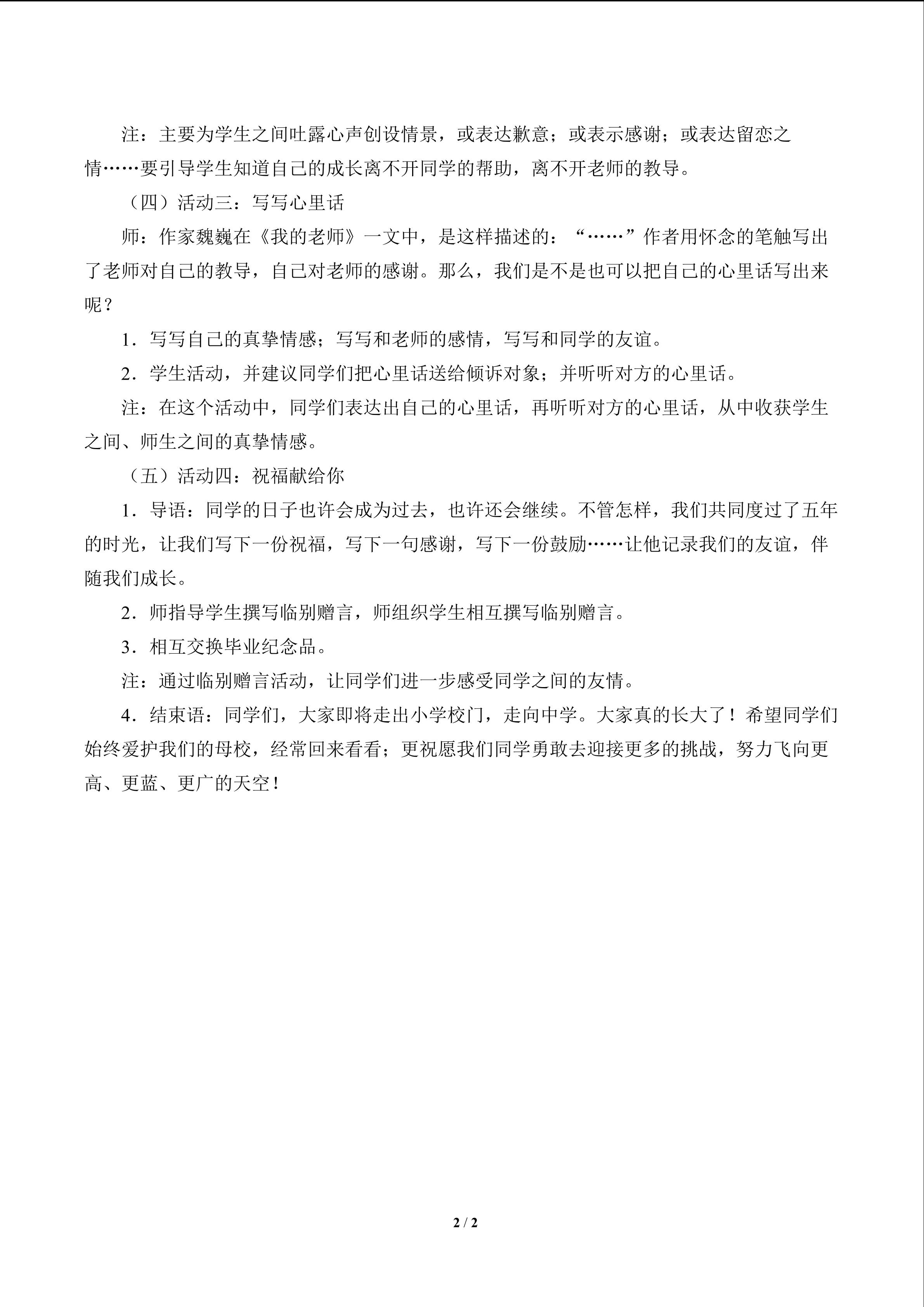 注：主要为学生之间吐露心声创设情景，或表达歉意；或表示感谢；或表达留恋之情……要引导学生知道自己的成长离不开同学的帮助，离不开老师的教导。

（四）活动三：写写心里话

师：作家魏巍在《我的老师》一文中，是这样描述的：“……”作者用怀念的笔触写出了老师对自己的教导，自己对老师的感谢。那么，我们是不是也可以把自己的心里话写出来呢？

1．写写自己的真挚情感；写写和老师的感情，写写和同学的友谊。

2．学生活动，并建议同学们把心里话送给倾诉对象；并听听对方的心里话。

注：在这个活动中，同学们表达出自己的心里话，再听听对方的心里话，从中收获学生之间、师生之间的真挚情感。

（五）活动四：祝福献给你

1．导语：同学的日子也许会成为过去，也许还会继续。不管怎样，我们共同度过了五年的时光，让我们写下一份祝福，写下一句感谢，写下一份鼓励……让他记录我们的友谊，伴随我们成长。

2．师指导学生撰写临别赠言，师组织学生相互撰写临别赠言。

3．相互交换毕业纪念品。

注：通过临别赠言活动，让同学们进一步感受同学之间的友情。

4．结束语：同学们，大家即将走出小学校门，走向中学。大家真的长大了！希望同学们始终爱护我们的母校，经常回来看看；更祝愿我们同学勇敢去迎接更多的挑战，努力飞向更高、更蓝、更广的天空！

2 / 2